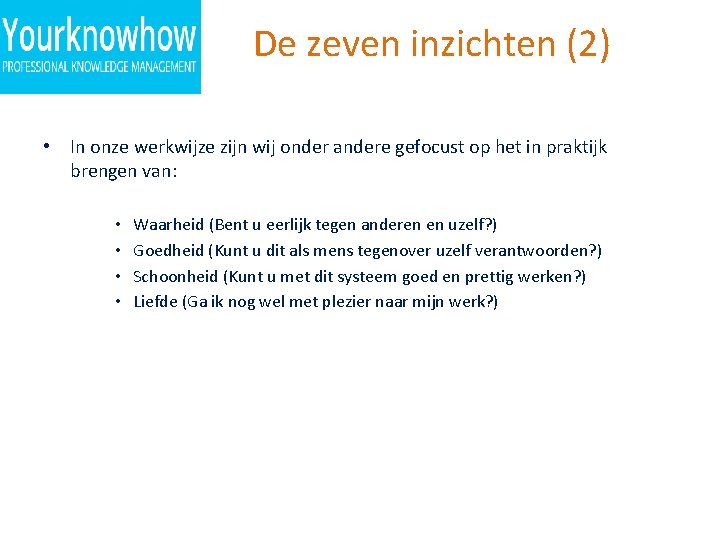 Yourknowhow
PROFESSIONAL KNOWLEDGE MANAGEMENT

De zeven inzichten (2)

• In onze werkwijze zijn wij onder andere gefocust op het in praktijk brengen van:

• Waarheid (Bent u eerlijk tegen anderen en uzelf?)
• Goedheid (Kunt u dit als mens tegenover uzelf verantwoorden?)
• Schoonheid (Kunt u met dit systeem goed en prettig werken?)
• Liefde (Ga ik nog wel met plezier naar mijn werk?)